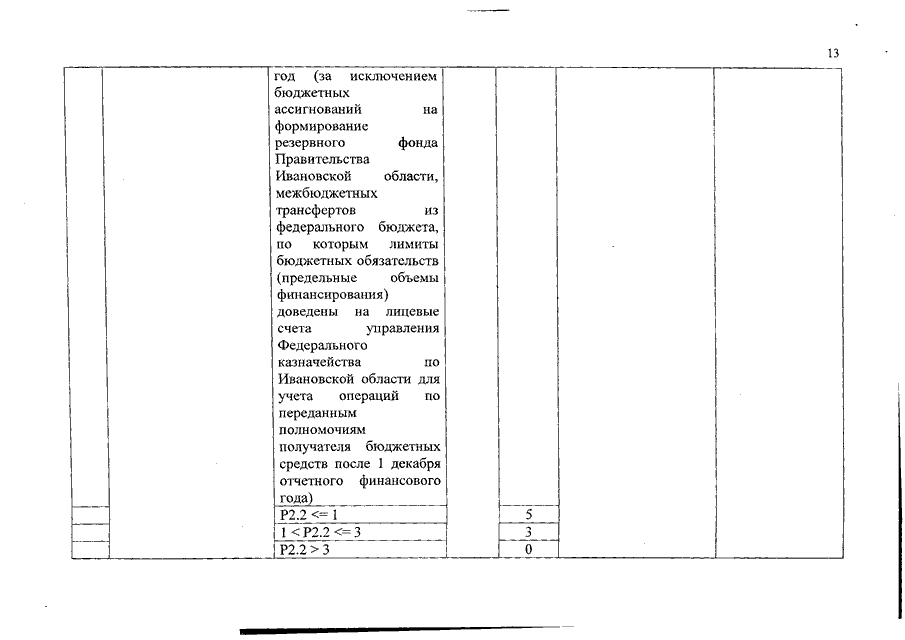 13

|  |  |  |  |  |  |  |
|---|---|---|---|---|---|---|
|  |  | год (за исключением бюджетных ассигнований на формирование резервного фонда Правительства Ивановской области, межбюджетных трансфертов из федерального бюджета, по которым лимиты бюджетных обязательств (предельные объемы финансирования) доведены на лицевые счета управления Федерального казначейства по Ивановской области для учета операций по переданным полномочиям получателя бюджетных средств после 1 декабря отчетного финансового года) |  |  |  |  |
|  |  | P2.2 <= 1 |  | 5 |  |  |
|  |  | 1 < P2.2 <= 3 |  | 3 |  |  |
|  |  | P2.2 > 3 |  | 0 |  |  |